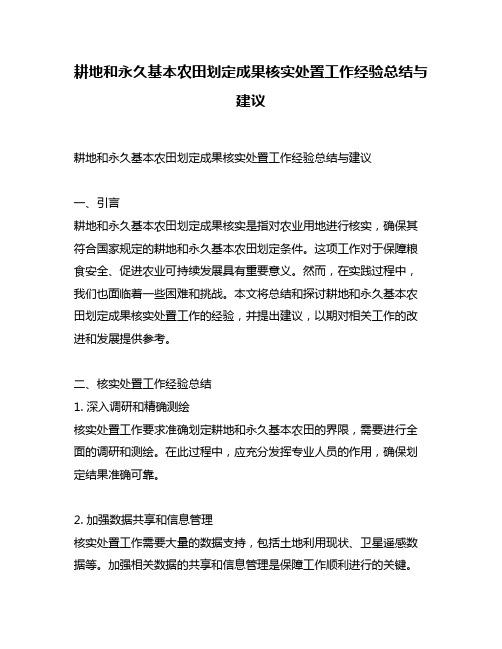 耕地和永久基本农田划定成果核实处置工作经验总结与建议

耕地和永久基本农田划定成果核实处置工作经验总结与建议

一、引言
耕地和永久基本农田划定成果核实是指对农业用地进行核实，确保其符合国家规定的耕地和永久基本农田划定条件。这项工作对于保障粮食安全、促进农业可持续发展具有重要意义。然而，在实践过程中，我们也面临着一些困难和挑战。本文将总结和探讨耕地和永久基本农田划定成果核实处置工作的经验，并提出建议，以期对相关工作的改进和发展提供参考。

二、核实处置工作经验总结
1. 深入调研和精确测绘
核实处置工作要求准确划定耕地和永久基本农田的界限，需要进行全面的调研和测绘。在此过程中，应充分发挥专业人员的作用，确保划定结果准确可靠。

2. 加强数据共享和信息管理
核实处置工作需要大量的数据支持，包括土地利用现状、卫星遥感数据等。加强相关数据的共享和信息管理是保障工作顺利进行的关键。